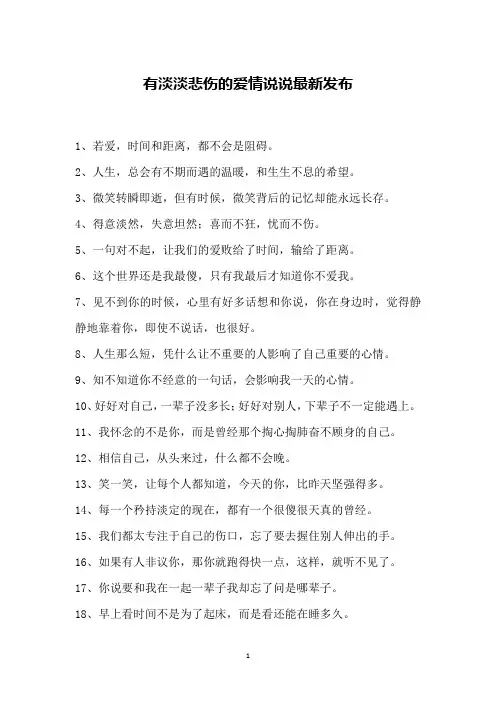 有淡淡悲伤的爱情说说最新发布

1、若爱，时间和距离，都不会是阻碍。

2、人生，总会有不期而遇的温暖，和生生不息的希望。

3、微笑转瞬即逝，但有时候，微笑背后的记忆却能永远长存。

4、得意淡然，失意坦然；喜而不狂，忧而不伤。

5、一句对不起，让我们的爱败给了时间，输给了距离。

6、这个世界还是我最傻，只有我最后才知道你不爱我。

7、见不到你的时候，心里有好多话想和你说，你在身边时，觉得静静地靠着你，即使不说话，也很好。

8、人生那么短，凭什么让不重要的人影响了自己重要的心情。

9、知不知道你不经意的一句话，会影响我一天的心情。

10、好好对自己，一辈子没多长；好好对别人，下辈子不一定能遇上。

11、我怀念的不是你，而是曾经那个掏心掏肺奋不顾身的自己。

12、相信自己，从头来过，什么都不会晚。

13、笑一笑，让每个人都知道，今天的你，比昨天坚强得多。

14、每一个矜持淡定的现在，都有一个很傻很天真的曾经。

15、我们都太专注于自己的伤口，忘了要去握住别人伸出的手。

16、如果有人非议你，那你就跑得快一点，这样，就听不见了。

17、你说要和我在一起一辈子我却忘了问是哪辈子。

18、早上看时间不是为了起床，而是看还能在睡多久。

1